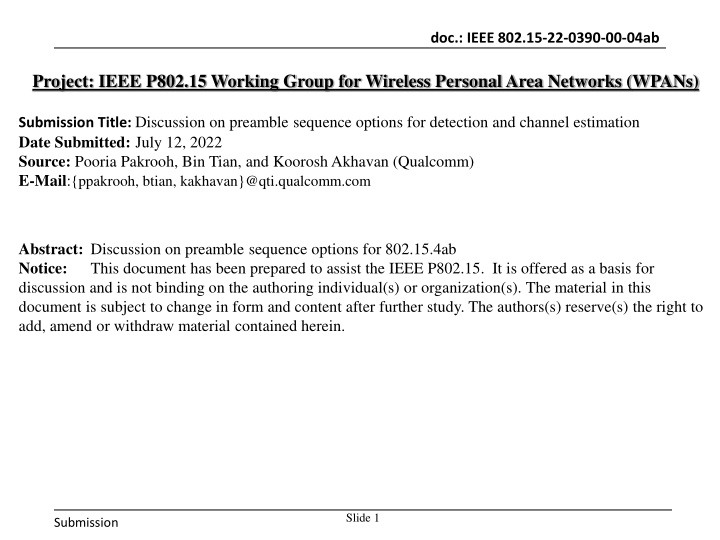 doc.: IEEE 802.15-22-0390-00-04ab

Project: IEEE P802.15 Working Group for Wireless Personal Area Networks (WPANs)

Submission Title: Discussion on preamble sequence options for detection and channel estimation
Date Submitted: July 12, 2022
Source: Pooria Pakrooh, Bin Tian, and Koorosh Akhavan (Qualcomm)
E-Mail:{ppakrooh, btian, kakhavan}@qti.qualcomm.com

Abstract: Discussion on preamble sequence options for 802.15.4ab
Notice: This document has been prepared to assist the IEEE P802.15. It is offered as a basis for discussion and is not binding on the authoring individual(s) or organization(s). The material in this document is subject to change in form and content after further study. The authors(s) reserve(s) the right to add, amend or withdraw material contained herein.

Submission

Slide 1